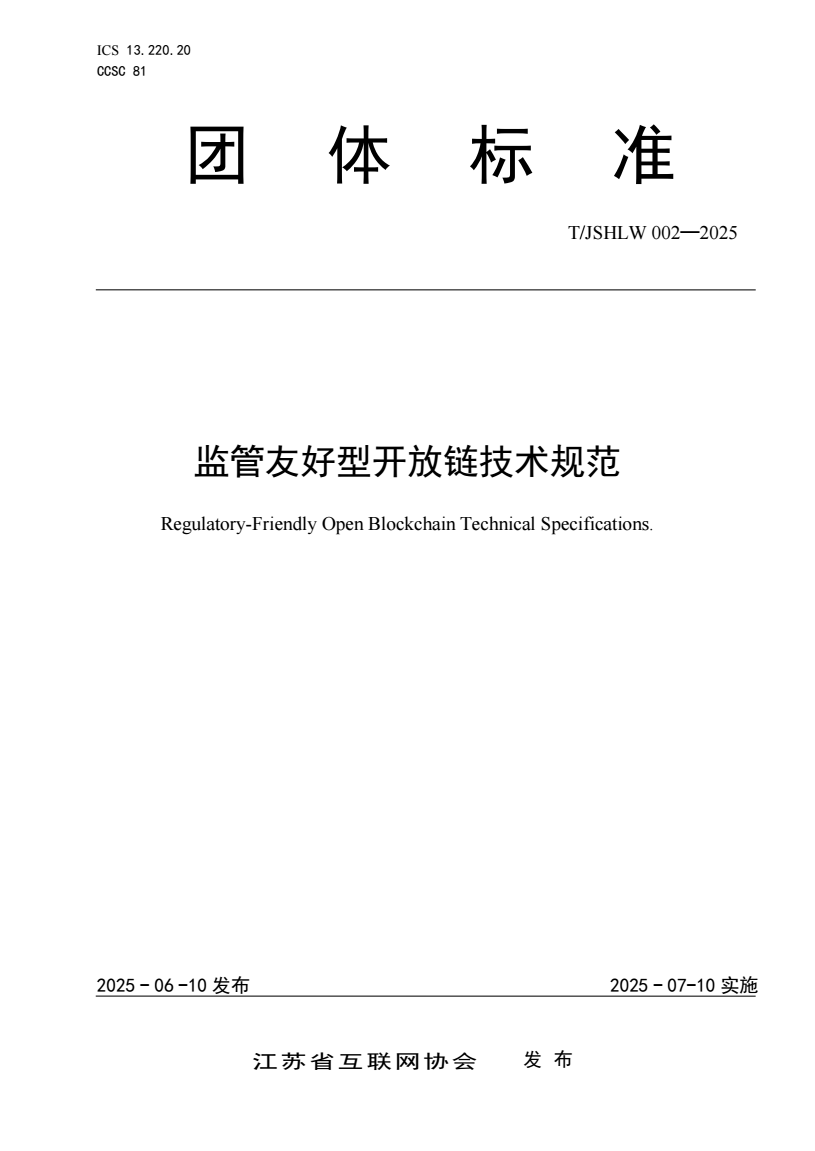 ICS 13.220.20
CCSC 81

团 体 标 准

T/JSHLW 002—2025

监管友好型开放链技术规范

Regulatory-Friendly Open Blockchain Technical Specifications.

2025 - 06 -10 发布

2025 - 07-10 实施

江苏省互联网协会 发 布